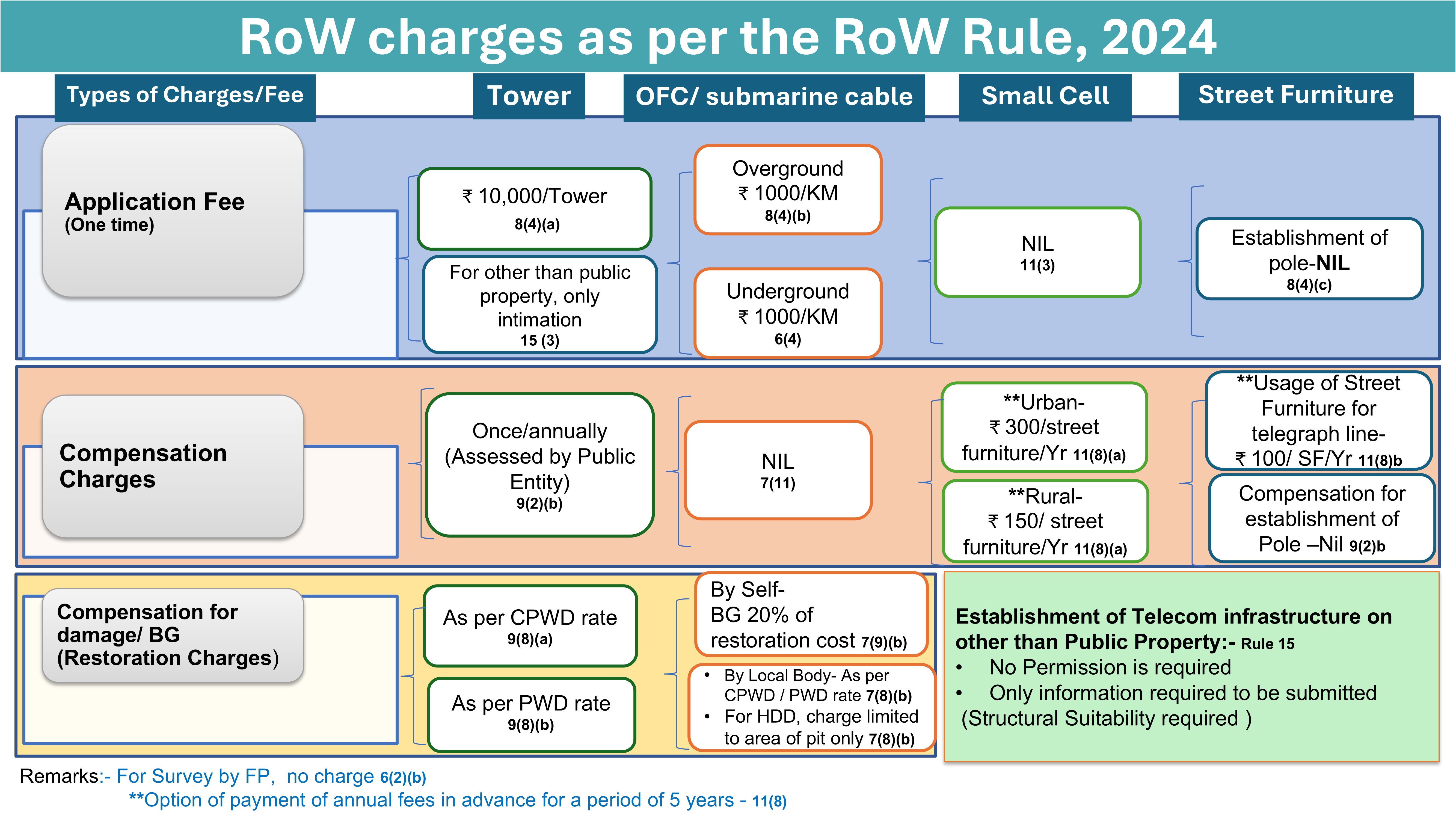 RoW charges as per the RoW Rule, 2024

Types of Charges/Fee

Tower

OFC/ submarine cable

Small Cell

Street Furniture

Application Fee
(One time)

₹ 10,000/Tower
8(4)(a)

For other than public property, only intimation
15 (3)

Overground
₹ 1000/KM
8(4)(b)

Underground
₹ 1000/KM
6(4)

NIL
11(3)

Establishment of pole-NIL
8(4)(c)

Compensation Charges

Once/annually (Assessed by Public Entity)
9(2)(b)

NIL
7(11)

**Urban-
₹ 300/street furniture/Yr 11(8)(a)

**Rural-
₹ 150/ street furniture/Yr 11(8)(a)

**Usage of Street Furniture for telegraph line-
₹ 100/ SF/Yr 11(8)b

Compensation for establishment of Pole –Nil 9(2)b

Compensation for damage/ BG (Restoration Charges)

As per CPWD rate
9(8)(a)

As per PWD rate
9(8)(b)

By Self-
BG 20% of restoration cost 7(9)(b)

• By Local Body- As per CPWD / PWD rate 7(8)(b)
• For HDD, charge limited to area of pit only 7(8)(b)

Establishment of Telecom infrastructure on other than Public Property:- Rule 15
• No Permission is required
• Only information required to be submitted
(Structural Suitability required )

Remarks:- For Survey by FP, no charge 6(2)(b)
**Option of payment of annual fees in advance for a period of 5 years - 11(8)